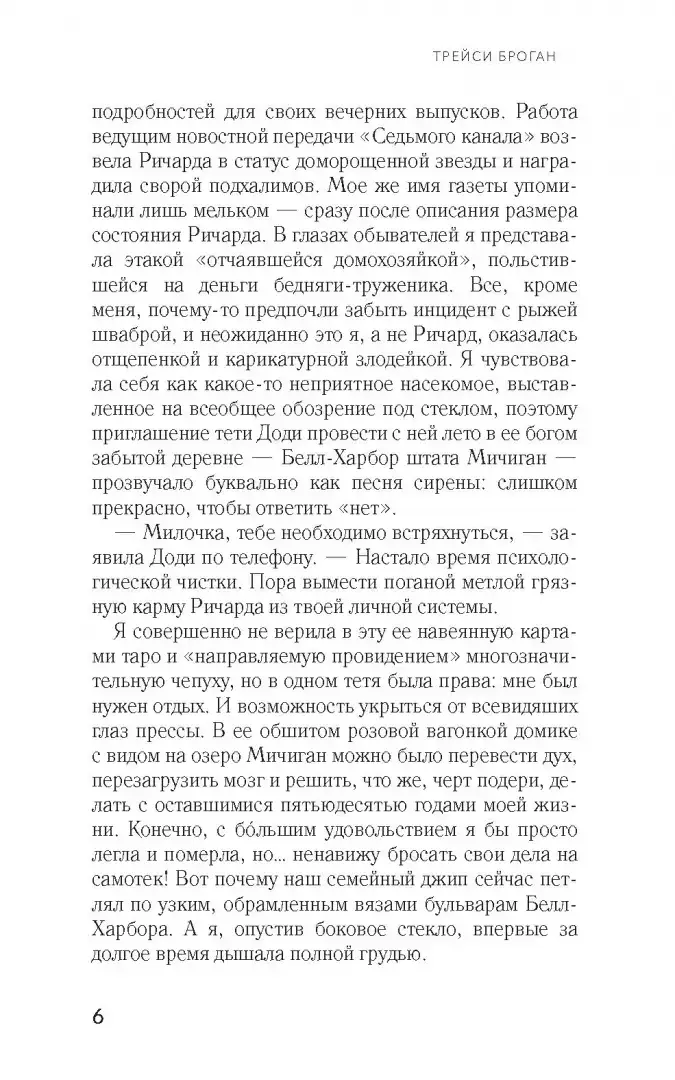 ТРЕЙСИ БРОГАН

подробностей для своих вечерних выпусков. Работа ведущим новостной передачи «Седьмого канала» возвела Ричарда в статус доморощенной звезды и наградила сворой подхалимов. Мое же имя газеты упоминали лишь мельком — сразу после описания размера состояния Ричарда. В глазах обывателей я представала этакой «отчаявшейся домохозяйкой», польстившейся на деньги бедняги-труженика. Все, кроме меня, почему-то предпочли забыть инцидент с рыжей шваброй, и неожиданно это я, а не Ричард, оказалась отщепенкой и карикатурной злодейкой. Я чувствовала себя как какое-то неприятное насекомое, выставленное на всеобщее обозрение под стеклом, поэтому приглашение тети Доди провести с ней лето в ее богом забытой деревне — Белл-Харбор штата Мичиган — прозвучало буквально как песня сирены: слишком прекрасно, чтобы ответить «нет».

— Милочка, тебе необходимо встряхнуться, — заявила Доди по телефону. — Настало время психологической чистки. Пора вымести поганой метлой грязную карму Ричарда из твоей личной системы.

Я совершенно не верила в эту ее навеянную картами таро и «направляемую провидением» многозначительную чепуху, но в одном тетя была права: мне был нужен отдых. И возможность укрыться от всевидящих глаз прессы. В ее обшитом розовой вагонкой домике с видом на озеро Мичиган можно было перевести дух, перезагрузить мозг и решить, что же, черт подери, делать с оставшимися пятьюдесятью годами моей жизни. Конечно, с бо́льшим удовольствием я бы просто легла и померла, но... ненавижу бросать свои дела на самотек! Вот почему наш семейный джип сейчас петлял по узким, обрамленным вязами бульварам Белл-Харбора. А я, опустив боковое стекло, впервые за долгое время дышала полной грудью.

6